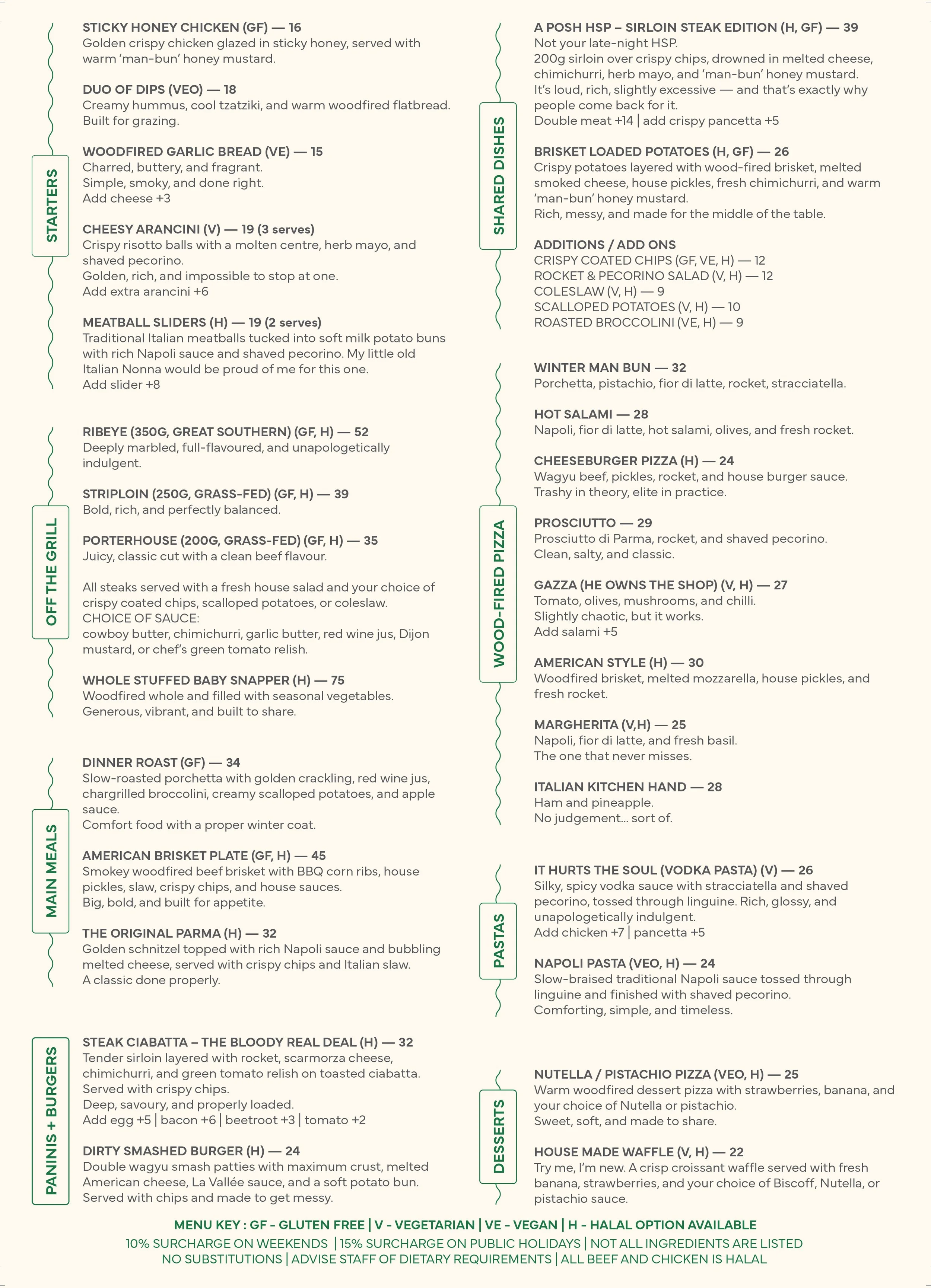 STARTERS

STICKY HONEY CHICKEN (GF) — 16
Golden crispy chicken glazed in sticky honey, served with warm 'man-bun' honey mustard.

DUO OF DIPS (VEO) — 18
Creamy hummus, cool tzatziki, and warm woodfired flatbread. Built for grazing.

WOODFIRED GARLIC BREAD (VE) — 15
Charred, buttery, and fragrant.
Simple, smoky, and done right.
Add cheese +3

CHEESY ARANCINI (V) — 19 (3 serves)
Crispy risotto balls with a molten centre, herb mayo, and shaved pecorino.
Golden, rich, and impossible to stop at one.
Add extra arancini +6

MEATBALL SLIDERS (H) — 19 (2 serves)
Traditional Italian meatballs tucked into soft milk potato buns with rich Napoli sauce and shaved pecorino. My little old Italian Nonna would be proud of me for this one.
Add slider +8

OFF THE GRILL

RIBEYE (350G, GREAT SOUTHERN) (GF, H) — 52
Deeply marbled, full-flavoured, and unapologetically indulgent.

STRIPLOIN (250G, GRASS-FED) (GF, H) — 39
Bold, rich, and perfectly balanced.

PORTERHOUSE (200G, GRASS-FED) (GF, H) — 35
Juicy, classic cut with a clean beef flavour.

All steaks served with a fresh house salad and your choice of crispy coated chips, scalloped potatoes, or coleslaw.
CHOICE OF SAUCE:
cowboy butter, chimichurri, garlic butter, red wine jus, Dijon mustard, or chef's green tomato relish.

WHOLE STUFFED BABY SNAPPER (H) — 75
Woodfired whole and filled with seasonal vegetables.
Generous, vibrant, and built to share.

MAIN MEALS

DINNER ROAST (GF) — 34
Slow-roasted porchetta with golden crackling, red wine jus, chargrilled broccolini, creamy scalloped potatoes, and apple sauce.
Comfort food with a proper winter coat.

AMERICAN BRISKET PLATE (GF, H) — 45
Smokey woodfired beef brisket with BBQ corn ribs, house pickles, slaw, crispy chips, and house sauces.
Big, bold, and built for appetite.

THE ORIGINAL PARMA (H) — 32
Golden schnitzel topped with rich Napoli sauce and bubbling melted cheese, served with crispy chips and Italian slaw.
A classic done properly.

PANINIS + BURGERS

STEAK CIABATTA – THE BLOODY REAL DEAL (H) — 32
Tender sirloin layered with rocket, scarmorza cheese, chimichurri, and green tomato relish on toasted ciabatta.
Served with crispy chips.
Deep, savoury, and properly loaded.
Add egg +5 | bacon +6 | beetroot +3 | tomato +2

DIRTY SMASHED BURGER (H) — 24
Double wagyu smash patties with maximum crust, melted American cheese, La Vallée sauce, and a soft potato bun.
Served with chips and made to get messy.

SHARED DISHES

A POSH HSP – SIRLOIN STEAK EDITION (H, GF) — 39
Not your late-night HSP.
200g sirloin over crispy chips, drowned in melted cheese, chimichurri, herb mayo, and 'man-bun' honey mustard.
It's loud, rich, slightly excessive — and that's exactly why people come back for it.
Double meat +14 | add crispy pancetta +5

BRISKET LOADED POTATOES (H, GF) — 26
Crispy potatoes layered with wood-fired brisket, melted smoked cheese, house pickles, fresh chimichurri, and warm 'man-bun' honey mustard.
Rich, messy, and made for the middle of the table.

ADDITIONS / ADD ONS
CRISPY COATED CHIPS (GF, VE, H) — 12
ROCKET & PECORINO SALAD (V, H) — 12
COLESLAW (V, H) — 9
SCALLOPED POTATOES (V, H) — 10
ROASTED BROCCOLINI (VE, H) — 9

WOOD-FIRED PIZZA

WINTER MAN BUN — 32
Porchetta, pistachio, fior di latte, rocket, stracciatella.

HOT SALAMI — 28
Napoli, fior di latte, hot salami, olives, and fresh rocket.

CHEESEBURGER PIZZA (H) — 24
Wagyu beef, pickles, rocket, and house burger sauce.
Trashy in theory, elite in practice.

PROSCIUTTO — 29
Prosciutto di Parma, rocket, and shaved pecorino.
Clean, salty, and classic.

GAZZA (HE OWNS THE SHOP) (V, H) — 27
Tomato, olives, mushrooms, and chilli.
Slightly chaotic, but it works.
Add salami +5

AMERICAN STYLE (H) — 30
Woodfired brisket, melted mozzarella, house pickles, and fresh rocket.

MARGHERITA (V,H) — 25
Napoli, fior di latte, and fresh basil.
The one that never misses.

ITALIAN KITCHEN HAND — 28
Ham and pineapple.
No judgement... sort of.

PASTAS

IT HURTS THE SOUL (VODKA PASTA) (V) — 26
Silky, spicy vodka sauce with stracciatella and shaved pecorino, tossed through linguine. Rich, glossy, and unapologetically indulgent.
Add chicken +7 | pancetta +5

NAPOLI PASTA (VEO, H) — 24
Slow-braised traditional Napoli sauce tossed through linguine and finished with shaved pecorino.
Comforting, simple, and timeless.

DESSERTS

NUTELLA / PISTACHIO PIZZA (VEO, H) — 25
Warm woodfired dessert pizza with strawberries, banana, and your choice of Nutella or pistachio.
Sweet, soft, and made to share.

HOUSE MADE WAFFLE (V, H) — 22
Try me, I'm new. A crisp croissant waffle served with fresh banana, strawberries, and your choice of Biscoff, Nutella, or pistachio sauce.

MENU KEY : GF - GLUTEN FREE | V - VEGETARIAN | VE - VEGAN | H - HALAL OPTION AVAILABLE
10% SURCHARGE ON WEEKENDS | 15% SURCHARGE ON PUBLIC HOLIDAYS | NOT ALL INGREDIENTS ARE LISTED
NO SUBSTITUTIONS | ADVISE STAFF OF DIETARY REQUIREMENTS | ALL BEEF AND CHICKEN IS HALAL